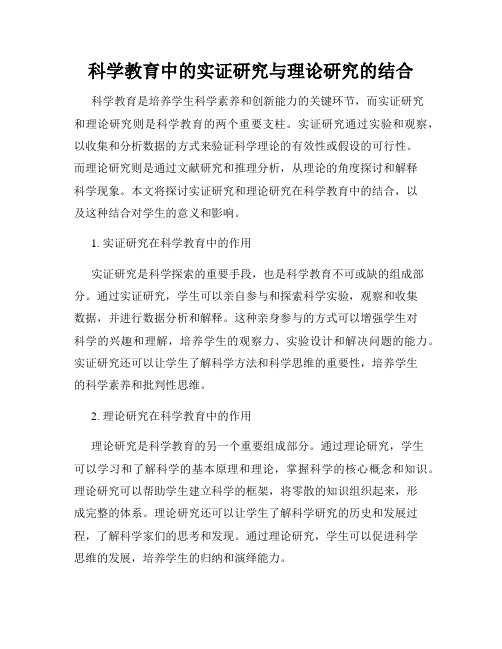 科学教育中的实证研究与理论研究的结合

科学教育是培养学生科学素养和创新能力的关键环节，而实证研究和理论研究则是科学教育的两个重要支柱。实证研究通过实验和观察，以收集和分析数据的方式来验证科学理论的有效性或假设的可行性。而理论研究则是通过文献研究和推理分析，从理论的角度探讨和解释科学现象。本文将探讨实证研究和理论研究在科学教育中的结合，以及这种结合对学生的意义和影响。

1. 实证研究在科学教育中的作用

实证研究是科学探索的重要手段，也是科学教育不可或缺的组成部分。通过实证研究，学生可以亲自参与和探索科学实验，观察和收集数据，并进行数据分析和解释。这种亲身参与的方式可以增强学生对科学的兴趣和理解，培养学生的观察力、实验设计和解决问题的能力。实证研究还可以让学生了解科学方法和科学思维的重要性，培养学生的科学素养和批判性思维。

2. 理论研究在科学教育中的作用

理论研究是科学教育的另一个重要组成部分。通过理论研究，学生可以学习和了解科学的基本原理和理论，掌握科学的核心概念和知识。理论研究可以帮助学生建立科学的框架，将零散的知识组织起来，形成完整的体系。理论研究还可以让学生了解科学研究的历史和发展过程，了解科学家们的思考和发现。通过理论研究，学生可以促进科学思维的发展，培养学生的归纳和演绎能力。